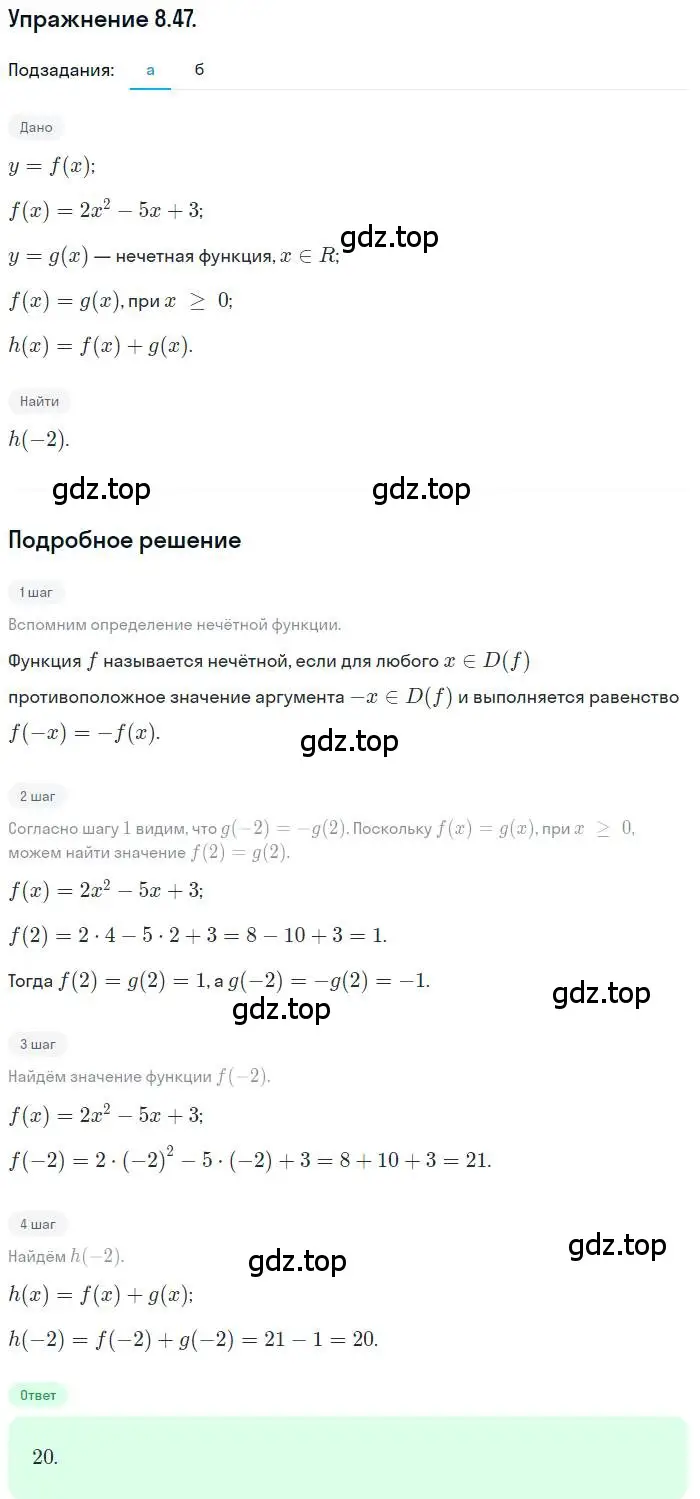 Упражнение 8.47.

Подзадания: а б

Дано

$y = f(x)$;

$f(x) = 2x^2 - 5x + 3$;

$y = g(x)$ — нечетная функция, $x \in R$;

gdz.top

$f(x) = g(x)$, при $x \geq 0$;

$h(x) = f(x) + g(x)$.

Найти

$h(-2)$.

gdz.top gdz.top

Подробное решение

1 шаг

Вспомним определение нечётной функции.

Функция $f$ называется нечётной, если для любого $x \in D(f)$ противоположное значение аргумента $-x \in D(f)$ и выполняется равенство $f(-x) = -f(x)$.

gdz.top

2 шаг

Согласно шагу 1 видим, что $g(-2) = -g(2)$. Поскольку $f(x) = g(x)$, при $x \geq 0$, можем найти значение $f(2) = g(2)$.

$f(x) = 2x^2 - 5x + 3$;

$f(2) = 2 \cdot 4 - 5 \cdot 2 + 3 = 8 - 10 + 3 = 1$.

Тогда $f(2) = g(2) = 1$, а $g(-2) = -g(2) = -1$.

gdz.top gdz.top

3 шаг

Найдём значение функции $f(-2)$.

$f(x) = 2x^2 - 5x + 3$;

$f(-2) = 2 \cdot (-2)^2 - 5 \cdot (-2) + 3 = 8 + 10 + 3 = 21$.

4 шаг

Найдём $h(-2)$.

gdz.top gdz.top

$h(x) = f(x) + g(x)$;

$h(-2) = f(-2) + g(-2) = 21 - 1 = 20$.

Ответ

20.